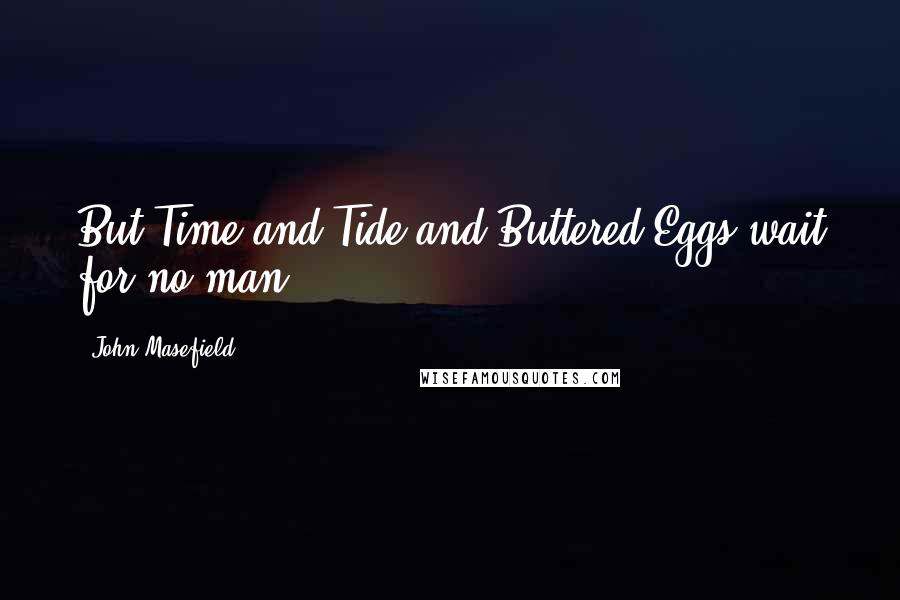 But Time and Tide and Buttered Eggs wait for no man.

John Masefield

WISEFAMOUSQUOTES.COM